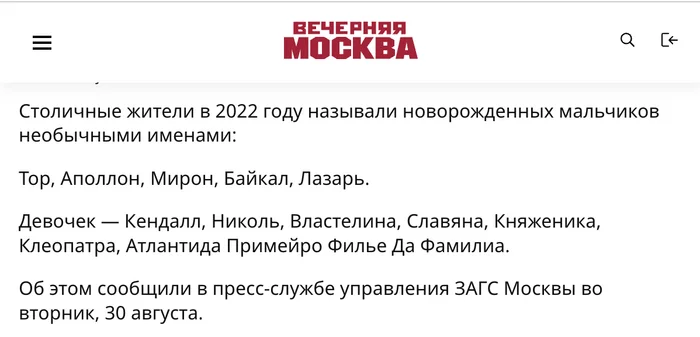 ВЕЧЕРНЯЯ
МОСКВА

Столичные жители в 2022 году называли новорожденных мальчиков необычными именами:

Тор, Аполлон, Мирон, Байкал, Лазарь.

Девочек — Кендалл, Николь, Властелина, Славяна, Княженика, Клеопатра, Атлантида Примейро Филье Да Фамилиа.

Об этом сообщили в пресс-службе управления ЗАГС Москвы во вторник, 30 августа.